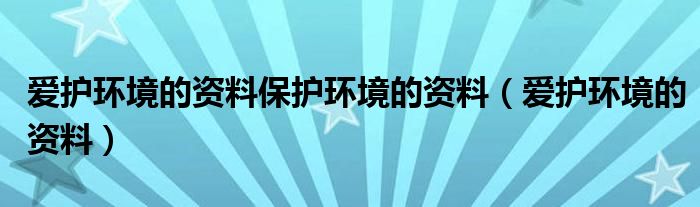 爱护环境的资料保护环境的资料（爱护环境的资料）